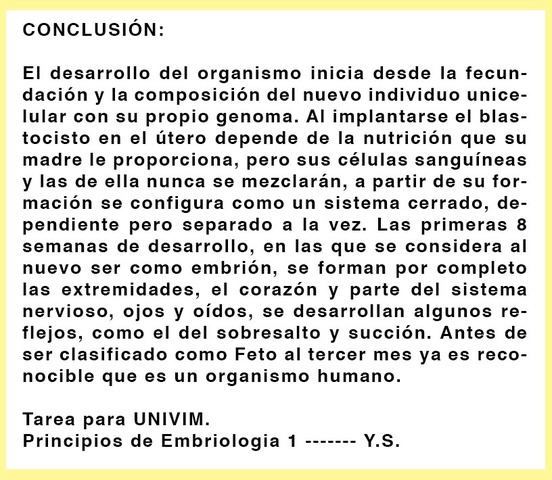 CONCLUSIÓN:

El desarrollo del organismo inicia desde la fecundación y la composición del nuevo individuo unicelular con su propio genoma. Al implantarse el blastocisto en el útero depende de la nutrición que su madre le proporciona, pero sus células sanguíneas y las de ella nunca se mezclarán, a partir de su formación se configura como un sistema cerrado, dependiente pero separado a la vez. Las primeras 8 semanas de desarrollo, en las que se considera al nuevo ser como embrión, se forman por completo las extremidades, el corazón y parte del sistema nervioso, ojos y oídos, se desarrollan algunos reflejos, como el del sobresalto y succión. Antes de ser clasificado como Feto al tercer mes ya es reconocible que es un organismo humano.

Tarea para UNIVIM.
Principios de Embriologia 1 ------- Y.S.